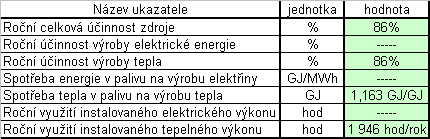 | Název ukazatele | jednotka | hodnota |
|---|---|---|
| Roční celková účinnost zdroje | % | 86% |
| Roční účinnost výroby elektrické energie | % | ----- |
| Roční účinnost výroby tepla | % | 86% |
| Spotřeba energie v palivu na výrobu elektřiny | GJ/MWh | ----- |
| Spotřeba tepla v palivu na výrobu tepla | GJ | 1,163 GJ/GJ |
| Roční využití instalovaného elektrického výkonu | hod | ----- |
| Roční využití instalovaného tepelného výkonu | hod | 1 946 hod/rok |